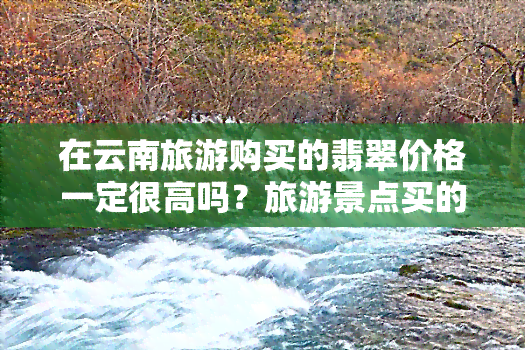 在云南旅游购买的翡翠价格一定很高吗？旅游景点买的